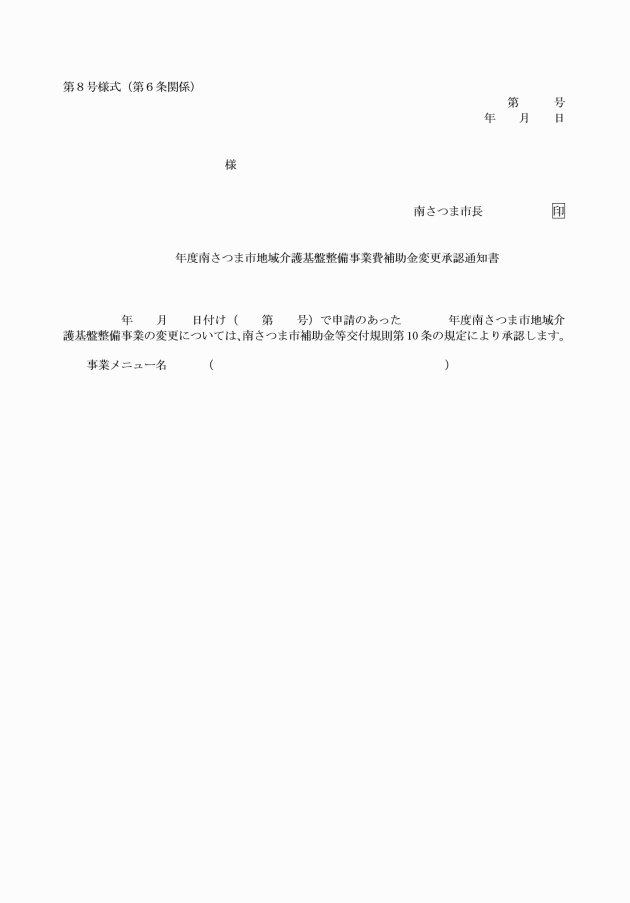 第８号様式（第６条関係）

第　　号
年　月　日

様

南さつま市長　　　　印

年度南さつま市地域介護基盤整備事業費補助金変更承認通知書

年　月　日付け（　第　号）で申請のあった　　年度南さつま市地域介護基盤整備事業の変更については、南さつま市補助金等交付規則第10条の規定により承認します。

事業メニュー名　（　　　　　　　　　　）